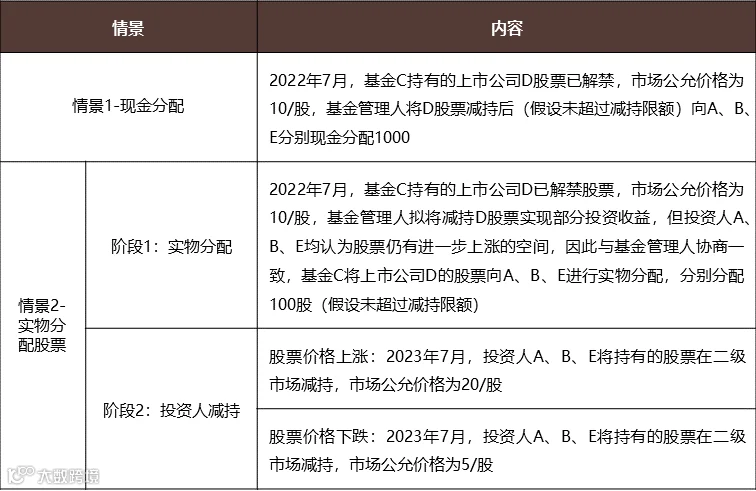 | 情景 | | 内容 |
|---|---|---|
| 情景1-现金分配 | | 2022年7月，基金C持有的上市公司D股票已解禁，市场公允价格为10/股，基金管理人将D股票减持后（假设未超过减持限额）向A、B、E分别现金分配1000 |
| 情景2-实物分配股票 | 阶段1：实物分配 | 2022年7月，基金C持有的上市公司D已解禁股票，市场公允价格为10/股，基金管理人拟将减持D股票实现部分投资收益，但投资人A、B、E均认为股票仍有进一步上涨的空间，因此与基金管理人协商一致，基金C将上市公司D的股票向A、B、E进行实物分配，分别分配100股（假设未超过减持限额） |
| | 阶段2：投资人减持 | 股票价格上涨：2023年7月，投资人A、B、E将持有的股票在二级市场减持，市场公允价格为20/股 |
| | | 股票价格下跌：2023年7月，投资人A、B、E将持有的股票在二级市场减持，市场公允价格为5/股 |

大数跨境